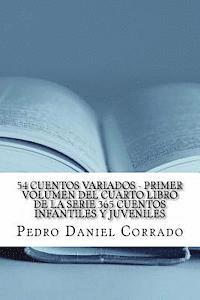 54 CUENTOS VARIADOS - PRIMER VOLUMEN DEL CUARTO LIBRO DE LA SERIE 365 CUENTOS INFANTILES Y JUVENILES

PEDRO DANIEL CORRADO